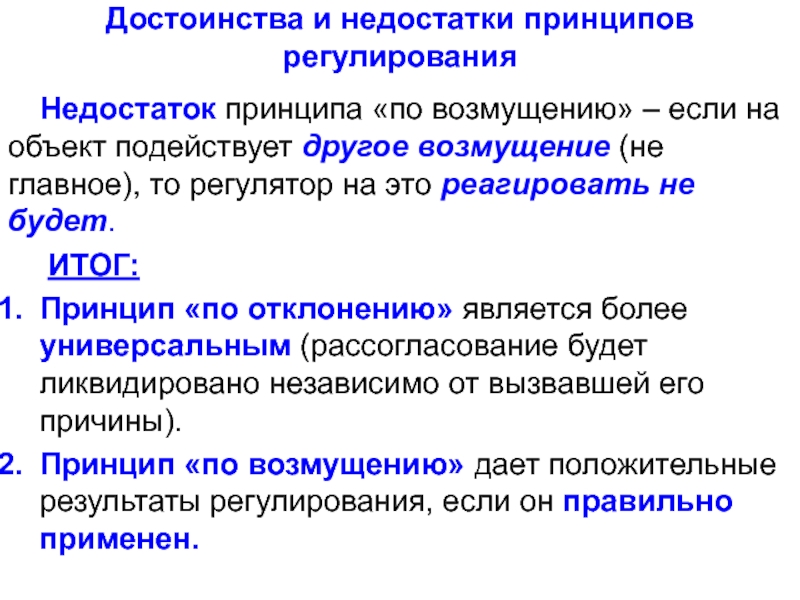 Достоинства и недостатки принципов регулирования

Недостаток принципа «по возмущению» – если на объект подействует другое возмущение (не главное), то регулятор на это реагировать не будет.

ИТОГ:

1. Принцип «по отклонению» является более универсальным (рассогласование будет ликвидировано независимо от вызвавшей его причины).

2. Принцип «по возмущению» дает положительные результаты регулирования, если он правильно применен.